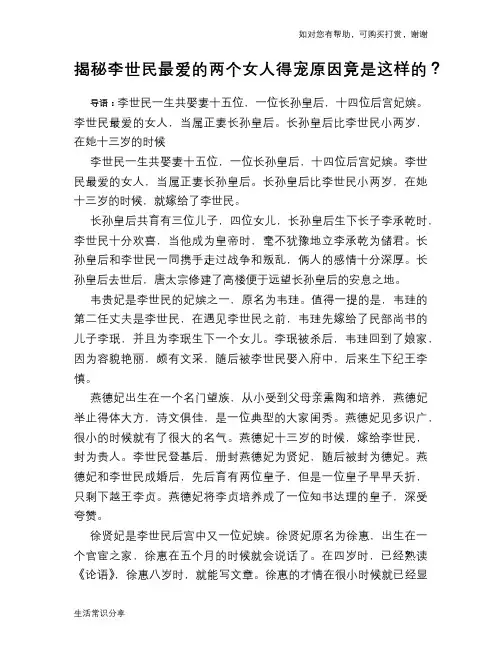 如对您有帮助，可购买打赏，谢谢

揭秘李世民最爱的两个女人得宠原因竟是这样的？

导语：李世民一生共娶妻十五位，一位长孙皇后，十四位后宫妃嫔。李世民最爱的女人，当属正妻长孙皇后。长孙皇后比李世民小两岁，在她十三岁的时候

李世民一生共娶妻十五位，一位长孙皇后，十四位后宫妃嫔。李世民最爱的女人，当属正妻长孙皇后。长孙皇后比李世民小两岁，在她十三岁的时候，就嫁给了李世民。

长孙皇后共育有三位儿子，四位女儿，长孙皇后生下长子李承乾时，李世民十分欢喜，当他成为皇帝时，毫不犹豫地立李承乾为储君。长孙皇后和李世民一同携手走过战争和叛乱，俩人的感情十分深厚。长孙皇后去世后，唐太宗修建了高楼便于远望长孙皇后的安息之地。

韦贵妃是李世民的妃嫔之一，原名为韦珪。值得一提的是，韦珪的第二任丈夫是李世民，在遇见李世民之前，韦珪先嫁给了民部尚书的儿子李珉，并且为李珉生下一个女儿。李珉被杀后，韦珪回到了娘家，因为容貌艳丽，颇有文采，随后被李世民娶入府中，后来生下纪王李慎。

燕德妃出生在一个名门望族，从小受到父母亲熏陶和培养，燕德妃举止得体大方，诗文俱佳，是一位典型的大家闺秀。燕德妃见多识广，很小的时候就有了很大的名气。燕德妃十三岁的时候，嫁给李世民，封为贵人。李世民登基后，册封燕德妃为贤妃，随后被封为德妃。燕德妃和李世民成婚后，先后育有两位皇子，但是一位皇子早早夭折，只剩下越王李贞。燕德妃将李贞培养成了一位知书达理的皇子，深受夸赞。

徐贤妃是李世民后宫中又一位妃嫔。徐贤妃原名为徐惠，出生在一个官宦之家，徐惠在五个月的时候就会说话了。在四岁时，已经熟读《论语》，徐惠八岁时，就能写文章。徐惠的才情在很小时候就已经显

生活常识分享